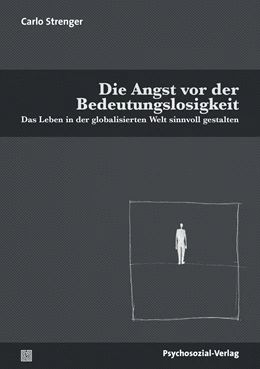 Carlo Strenger

Die Angst vor der Bedeutungslosigkeit

Das Leben in der globalisierten Welt sinnvoll gestalten

Psychosozial-Verlag